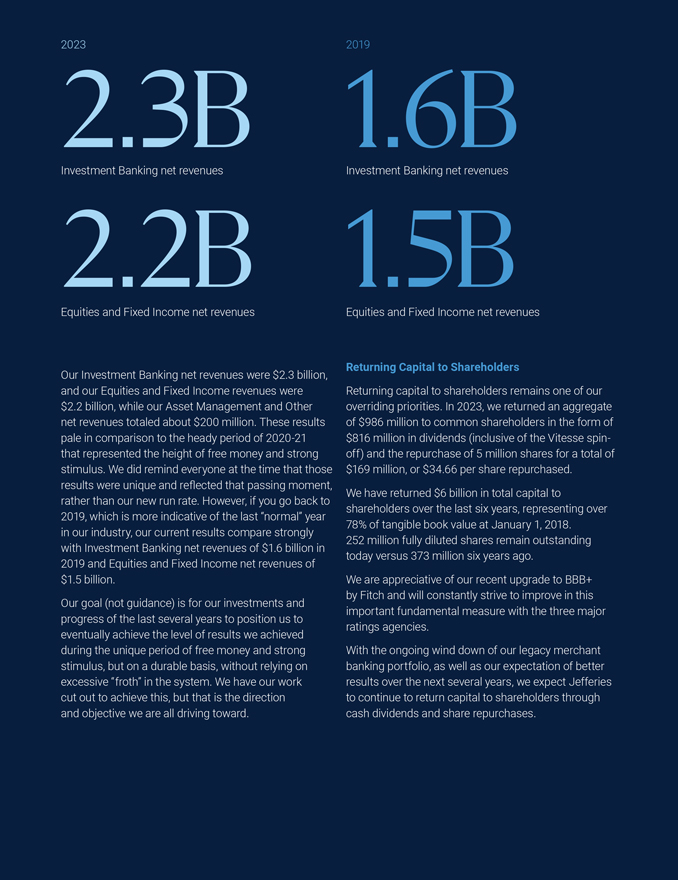 2023

2.3B

Investment Banking net revenues

2.2B

Equities and Fixed Income net revenues

2019

1.6B

Investment Banking net revenues

1.5B

Equities and Fixed Income net revenues

Our Investment Banking net revenues were $2.3 billion, and our Equities and Fixed Income revenues were $2.2 billion, while our Asset Management and Other net revenues totaled about $200 million. These results pale in comparison to the heady period of 2020-21 that represented the height of free money and strong stimulus. We did remind everyone at the time that those results were unique and reflected that passing moment, rather than our new run rate. However, if you go back to 2019, which is more indicative of the last "normal" year in our industry, our current results compare strongly with Investment Banking net revenues of $1.6 billion in 2019 and Equities and Fixed Income net revenues of $1.5 billion.

Our goal (not guidance) is for our investments and progress of the last several years to position us to eventually achieve the level of results we achieved during the unique period of free money and strong stimulus, but on a durable basis, without relying on excessive "froth" in the system. We have our work cut out to achieve this, but that is the direction and objective we are all driving toward.

Returning Capital to Shareholders

Returning capital to shareholders remains one of our overriding priorities. In 2023, we returned an aggregate of $986 million to common shareholders in the form of $816 million in dividends (inclusive of the Vitesse spin-off) and the repurchase of 5 million shares for a total of $169 million, or $34.66 per share repurchased.

We have returned $6 billion in total capital to shareholders over the last six years, representing over 78% of tangible book value at January 1, 2018. 252 million fully diluted shares remain outstanding today versus 373 million six years ago.

We are appreciative of our recent upgrade to BBB+ by Fitch and will constantly strive to improve in this important fundamental measure with the three major ratings agencies.

With the ongoing wind down of our legacy merchant banking portfolio, as well as our expectation of better results over the next several years, we expect Jefferies to continue to return capital to shareholders through cash dividends and share repurchases.